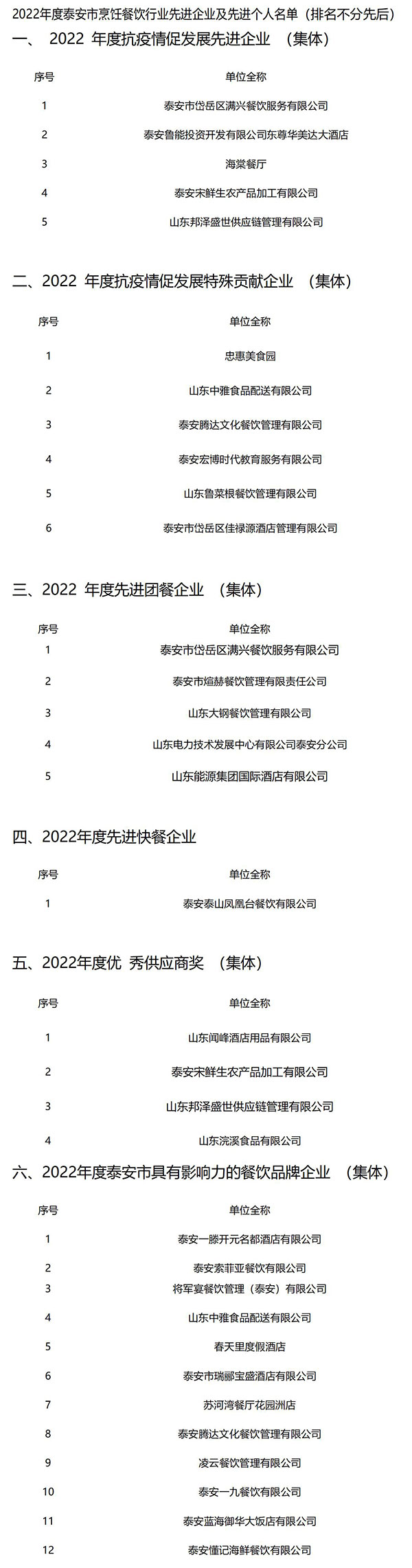 2022年度泰安市烹饪餐饮行业先进企业及先进个人名单（排名不分先后）

一、 2022 年度抗疫情促发展先进企业 （集体）

| 序号 | 单位全称 |
|---|---|
| 1 | 泰安市岱岳区满兴餐饮服务有限公司 |
| 2 | 泰安鲁能投资开发有限公司东尊华美达大酒店 |
| 3 | 海棠餐厅 |
| 4 | 泰安宋鲜生农产品加工有限公司 |
| 5 | 山东邦泽盛世供应链管理有限公司 |

二、2022 年度抗疫情促发展特殊贡献企业 （集体）

| 序号 | 单位全称 |
|---|---|
| 1 | 忠惠美食园 |
| 2 | 山东中雅食品配送有限公司 |
| 3 | 泰安腾达文化餐饮管理有限公司 |
| 4 | 泰安宏博时代教育服务有限公司 |
| 5 | 山东鲁菜根餐饮管理有限公司 |
| 6 | 泰安市岱岳区佳禄源酒店管理有限公司 |

三、2022 年度先进团餐企业 （集体）

| 序号 | 单位全称 |
|---|---|
| 1 | 泰安市岱岳区满兴餐饮服务有限公司 |
| 2 | 泰安市煊赫餐饮管理有限责任公司 |
| 3 | 山东大钢餐饮管理有限公司 |
| 4 | 山东电力技术发展中心有限公司泰安分公司 |
| 5 | 山东能源集团国际酒店有限公司 |

四、2022年度先进快餐企业

| 序号 | 单位全称 |
|---|---|
| 1 | 泰安泰山凤凰台餐饮有限公司 |

五、2022年度优 秀供应商奖 （集体）

| 序号 | 单位全称 |
|---|---|
| 1 | 山东闻峰酒店用品有限公司 |
| 2 | 泰安宋鲜生农产品加工有限公司 |
| 3 | 山东邦泽盛世供应链管理有限公司 |
| 4 | 山东浣溪食品有限公司 |

六、2022年度泰安市具有影响力的餐饮品牌企业 （集体）

| 序号 | 单位全称 |
|---|---|
| 1 | 泰安一滕开元名都酒店有限公司 |
| 2 | 泰安索菲亚餐饮有限公司 |
| 3 | 将军宴餐饮管理（泰安）有限公司 |
| 4 | 山东中雅食品配送有限公司 |
| 5 | 春天里度假酒店 |
| 6 | 泰安市瑞郦宝盛酒店有限公司 |
| 7 | 苏河湾餐厅花园洲店 |
| 8 | 泰安腾达文化餐饮管理有限公司 |
| 9 | 凌云餐饮管理有限公司 |
| 10 | 泰安一九餐饮有限公司 |
| 11 | 泰安蓝海御华大饭店有限公司 |
| 12 | 泰安懂记海鲜餐饮有限公司 |